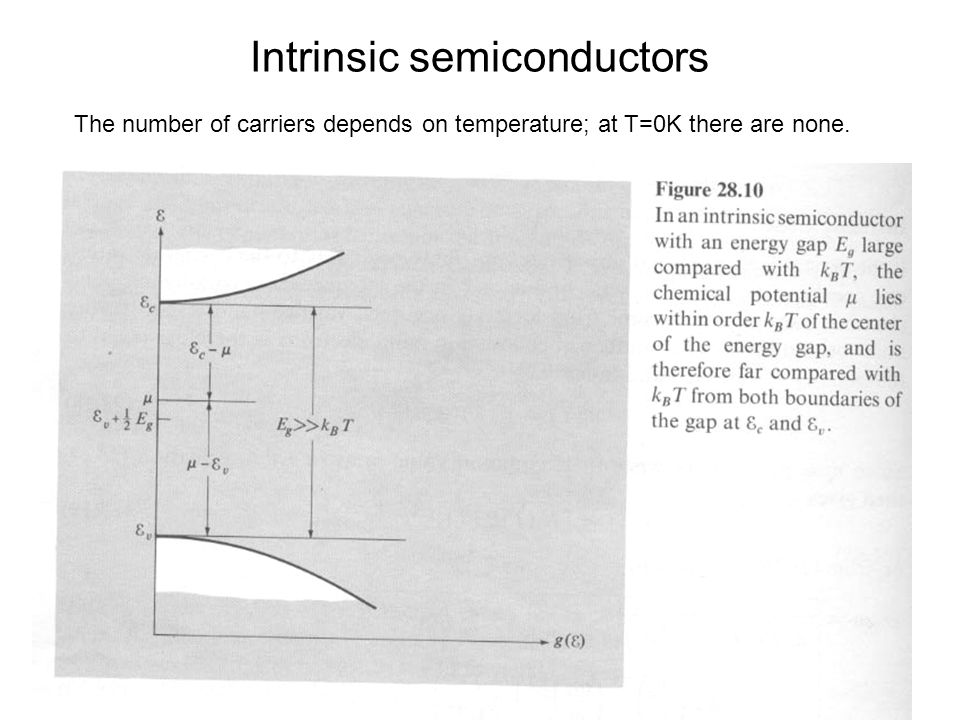 Intrinsic semiconductors

The number of carriers depends on temperature; at T=0K there are none.

$\mathcal{E}$

$\mathcal{E}_c$

$\mathcal{E}_c - \mu$

$\mu$

$\mathcal{E}_v + \frac{1}{2} E_g$

$E_g >> k_B T$

$\mu - \mathcal{E}_v$

$\mathcal{E}_v$

$g(\mathcal{E})$

Figure 28.10
In an intrinsic semiconductor with an energy gap $E_g$ large compared with $k_B T$, the chemical potential $\mu$ lies within order $k_B T$ of the center of the energy gap, and is therefore far compared with $k_B T$ from both boundaries of the gap at $\mathcal{E}_c$ and $\mathcal{E}_v$.